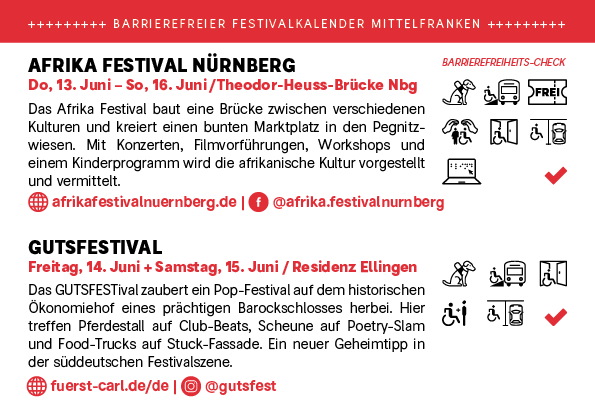 +++++++++ BARRIEREFREIER FESTIVALKALENDER MITTELFRANKEN +++++++++

AFRIKA FESTIVAL NÜRNBERG

Do, 13. Juni – So, 16. Juni / Theodor-Heuss-Brücke Nbg

BARRIEREFREIHEITS-CHECK

FREI

Das Afrika Festival baut eine Brücke zwischen verschiedenen Kulturen und kreiert einen bunten Marktplatz in den Pegnitzwiesen. Mit Konzerten, Filmvorführungen, Workshops und einem Kinderprogramm wird die afrikanische Kultur vorgestellt und vermittelt.

afrikafestivalnuernberg.de | @afrika.festivalnurnberg

GUTSFESTIVAL

Freitag, 14. Juni + Samstag, 15. Juni / Residenz Ellingen

Das GUTSFESTival zaubert ein Pop-Festival auf dem historischen Ökonomiehof eines prächtigen Barockschlosses herbei. Hier treffen Pferdestall auf Club-Beats, Scheune auf Poetry-Slam und Food-Trucks auf Stuck-Fassade. Ein neuer Geheimtipp in der süddeutschen Festivalszene.

fuerst-carl.de/de | @gutsfest